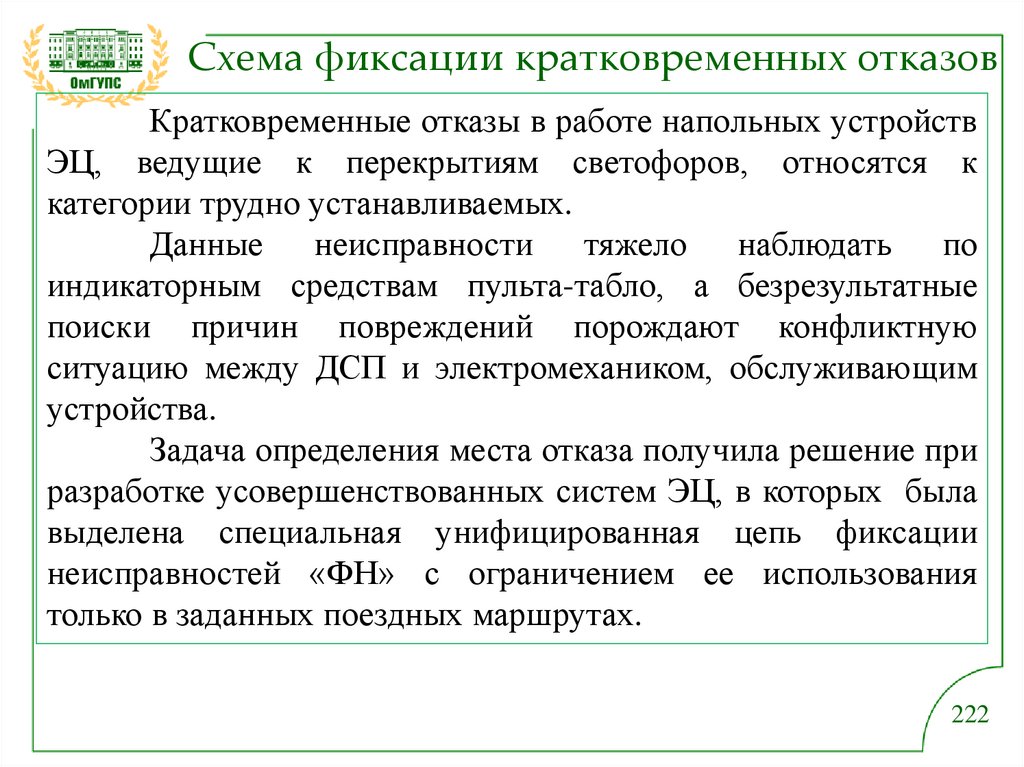 ОмГУПС

Схема фиксации кратковременных отказов

Кратковременные отказы в работе напольных устройств ЭЦ, ведущие к перекрытиям светофоров, относятся к категории трудно устанавливаемых.

Данные неисправности тяжело наблюдать по индикаторным средствам пульта-табло, а безрезультатные поиски причин повреждений порождают конфликтную ситуацию между ДСП и электромехаником, обслуживающим устройства.

Задача определения места отказа получила решение при разработке усовершенствованных систем ЭЦ, в которых была выделена специальная унифицированная цепь фиксации неисправностей «ФН» с ограничением ее использования только в заданных поездных маршрутах.

222